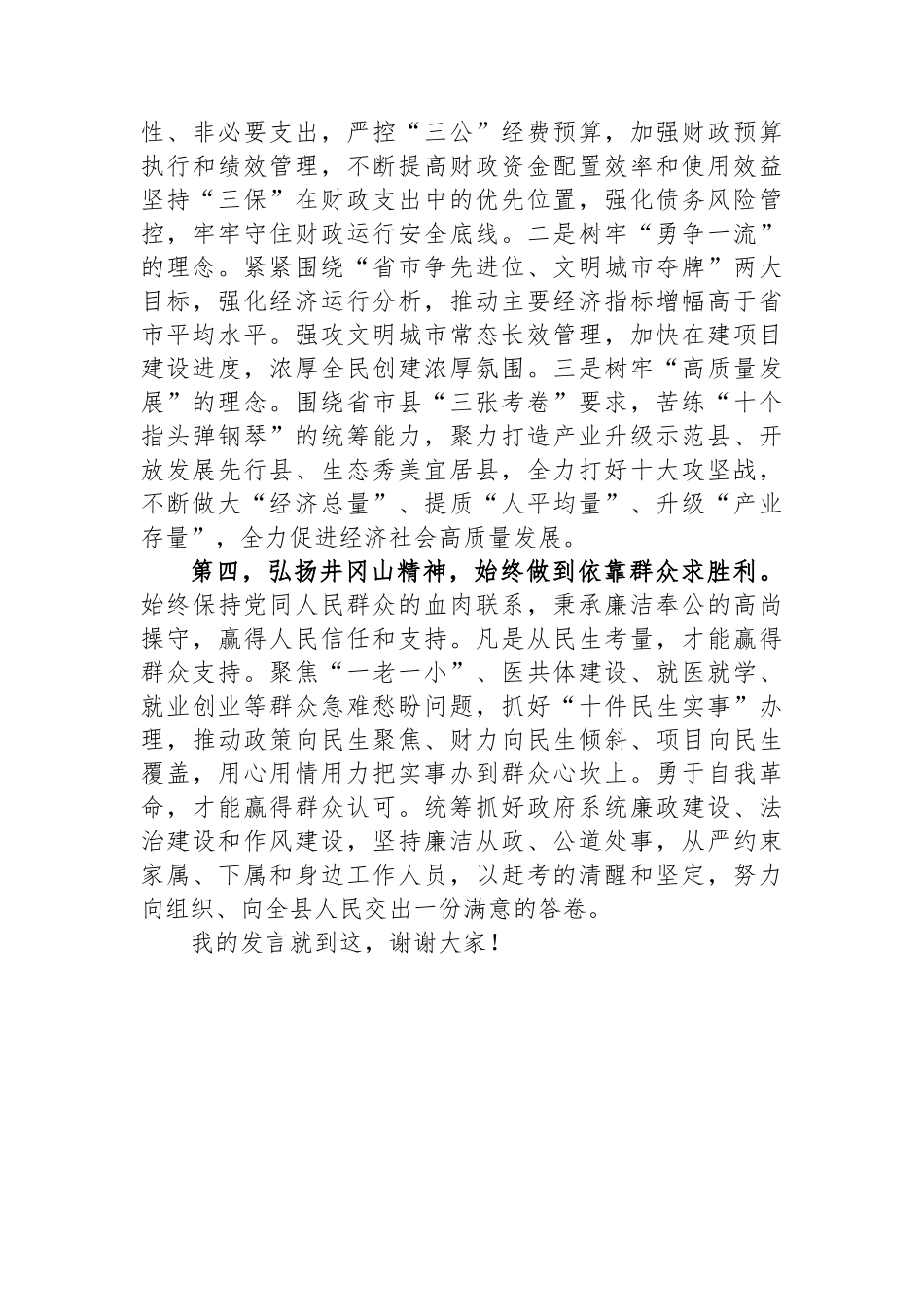 性、非必要支出，严控“三公”经费预算，加强财政预算执行和绩效管理，不断提高财政资金配置效率和使用效益坚持“三保”在财政支出中的优先位置，强化债务风险管控，牢牢守住财政运行安全底线。二是树牢“勇争一流”的理念。紧紧围绕“省市争先进位、文明城市夺牌”两大目标，强化经济运行分析，推动主要经济指标增幅高于省市平均水平。强攻文明城市常态长效管理，加快在建项目建设进度，浓厚全民创建浓厚氛围。三是树牢“高质量发展”的理念。围绕省市县“三张考卷”要求，苦练“十个指头弹钢琴”的统筹能力，聚力打造产业升级示范县、开放发展先行县、生态秀美宜居县，全力打好十大攻坚战，不断做大“经济总量”、提质“人平均量”、升级“产业存量”，全力促进经济社会高质量发展。

第四，弘扬井冈山精神，始终做到依靠群众求胜利。始终保持党同人民群众的血肉联系，秉承廉洁奉公的高尚操守，赢得人民信任和支持。凡是从民生考量，才能赢得群众支持。聚焦“一老一小”、医共体建设、就医就学、就业创业等群众急难愁盼问题，抓好“十件民生实事”办理，推动政策向民生聚焦、财力向民生倾斜、项目向民生覆盖，用心用情用力把实事办到群众心坎上。勇于自我革命，才能赢得群众认可。统筹抓好政府系统廉政建设、法治建设和作风建设，坚持廉洁从政、公道处事，从严约束家属、下属和身边工作人员，以赶考的清醒和坚定，努力向组织、向全县人民交出一份满意的答卷。

我的发言就到这，谢谢大家！